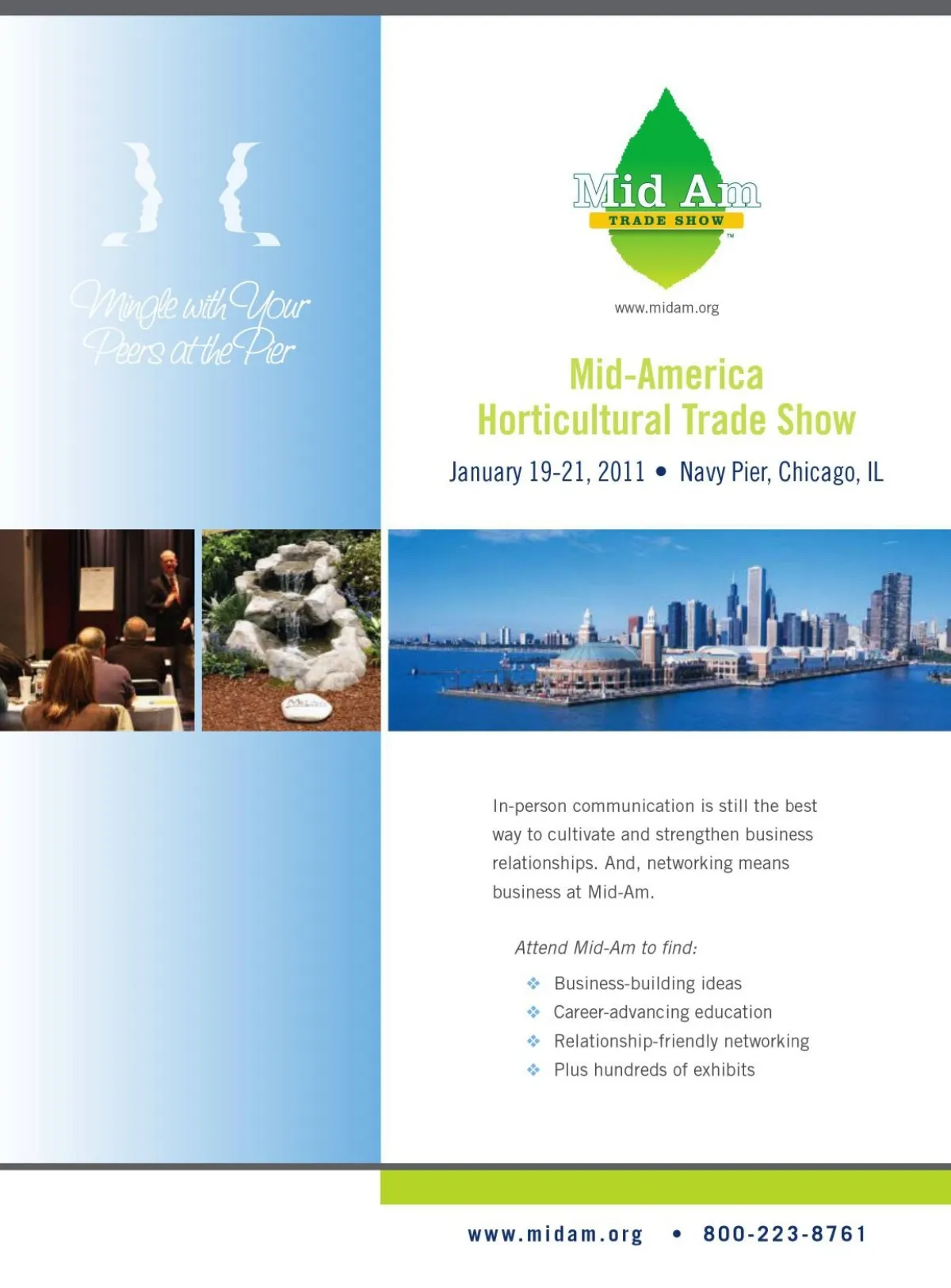 Mingle with Your Peers at the Pier

Mid Am
TRADE SHOW
™

www.midam.org

Mid-America Horticultural Trade Show

January 19-21, 2011 • Navy Pier, Chicago, IL

In-person communication is still the best way to cultivate and strengthen business relationships. And, networking means business at Mid-Am.

Attend Mid-Am to find:

❖ Business-building ideas
❖ Career-advancing education
❖ Relationship-friendly networking
❖ Plus hundreds of exhibits

www.midam.org • 800-223-8761